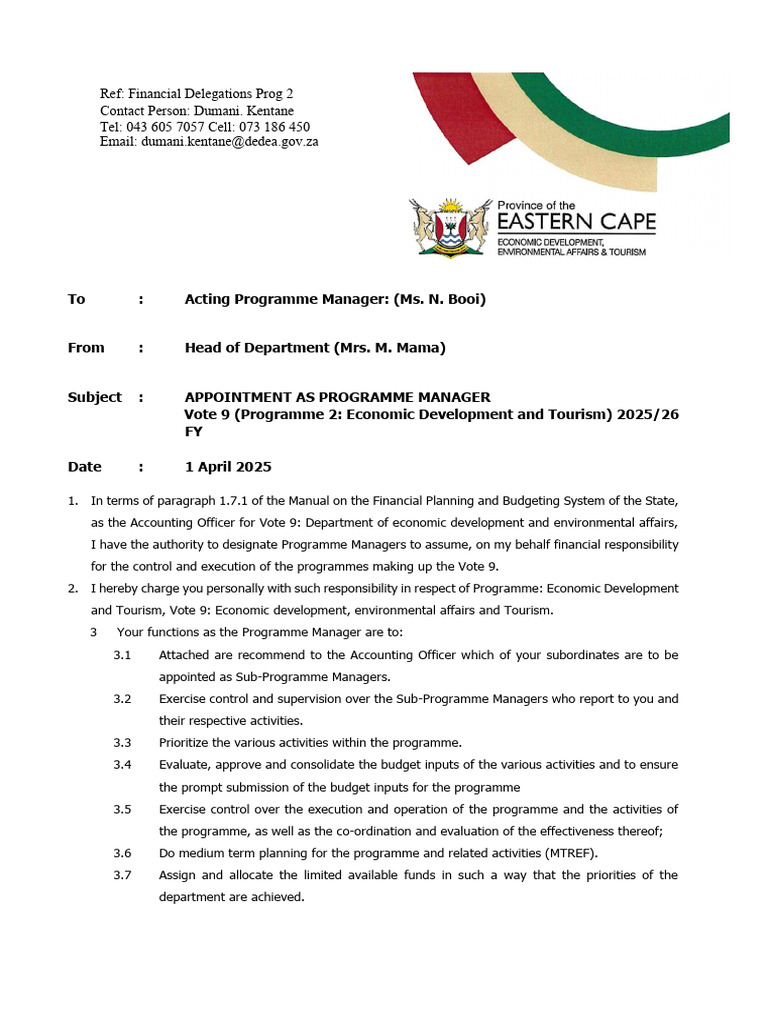 Ref: Financial Delegations Prog 2
Contact Person: Dumani. Kentane
Tel: 043 605 7057 Cell: 073 186 450
Email: dumani.kentane@dedea.gov.za

Province of the
EASTERN CAPE
ECONOMIC DEVELOPMENT, ENVIRONMENTAL AFFAIRS & TOURISM

To : Acting Programme Manager: (Ms. N. Booi)

From : Head of Department (Mrs. M. Mama)

Subject : APPOINTMENT AS PROGRAMME MANAGER
Vote 9 (Programme 2: Economic Development and Tourism) 2025/26 FY

Date : 1 April 2025

1. In terms of paragraph 1.7.1 of the Manual on the Financial Planning and Budgeting System of the State, as the Accounting Officer for Vote 9: Department of economic development and environmental affairs, I have the authority to designate Programme Managers to assume, on my behalf financial responsibility for the control and execution of the programmes making up the Vote 9.
2. I hereby charge you personally with such responsibility in respect of Programme: Economic Development and Tourism, Vote 9: Economic development, environmental affairs and Tourism.
3 Your functions as the Programme Manager are to:
3.1 Attached are recommend to the Accounting Officer which of your subordinates are to be appointed as Sub-Programme Managers.
3.2 Exercise control and supervision over the Sub-Programme Managers who report to you and their respective activities.
3.3 Prioritize the various activities within the programme.
3.4 Evaluate, approve and consolidate the budget inputs of the various activities and to ensure the prompt submission of the budget inputs for the programme
3.5 Exercise control over the execution and operation of the programme and the activities of the programme, as well as the co-ordination and evaluation of the effectiveness thereof;
3.6 Do medium term planning for the programme and related activities (MTREF).
3.7 Assign and allocate the limited available funds in such a way that the priorities of the department are achieved.